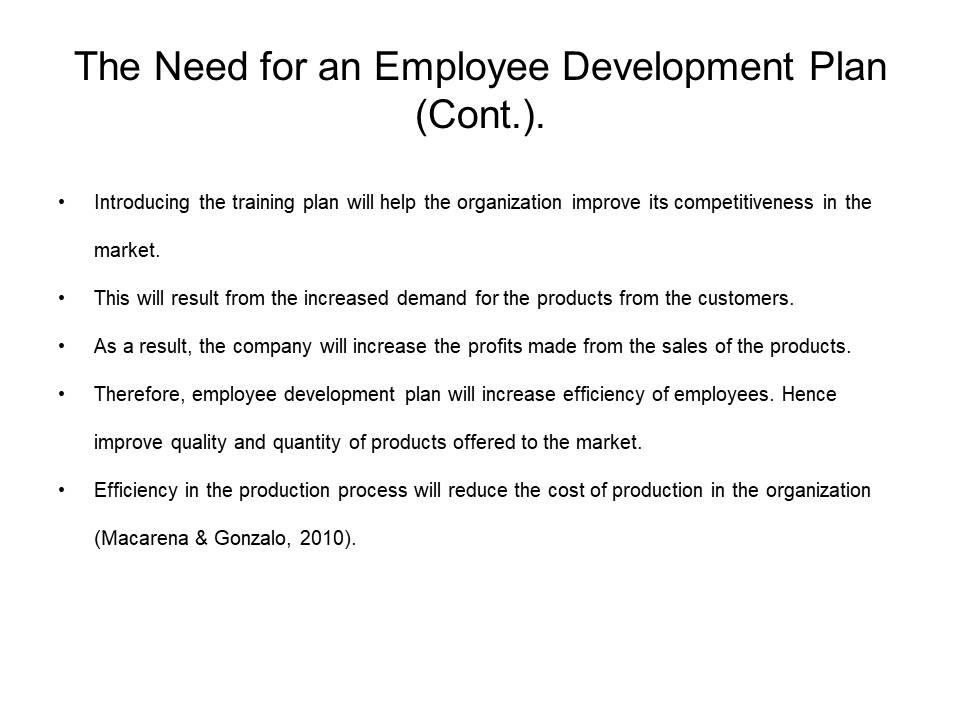 The Need for an Employee Development Plan (Cont.).

• Introducing the training plan will help the organization improve its competitiveness in the market.

• This will result from the increased demand for the products from the customers.

• As a result, the company will increase the profits made from the sales of the products.

• Therefore, employee development plan will increase efficiency of employees. Hence improve quality and quantity of products offered to the market.

• Efficiency in the production process will reduce the cost of production in the organization (Macarena & Gonzalo, 2010).